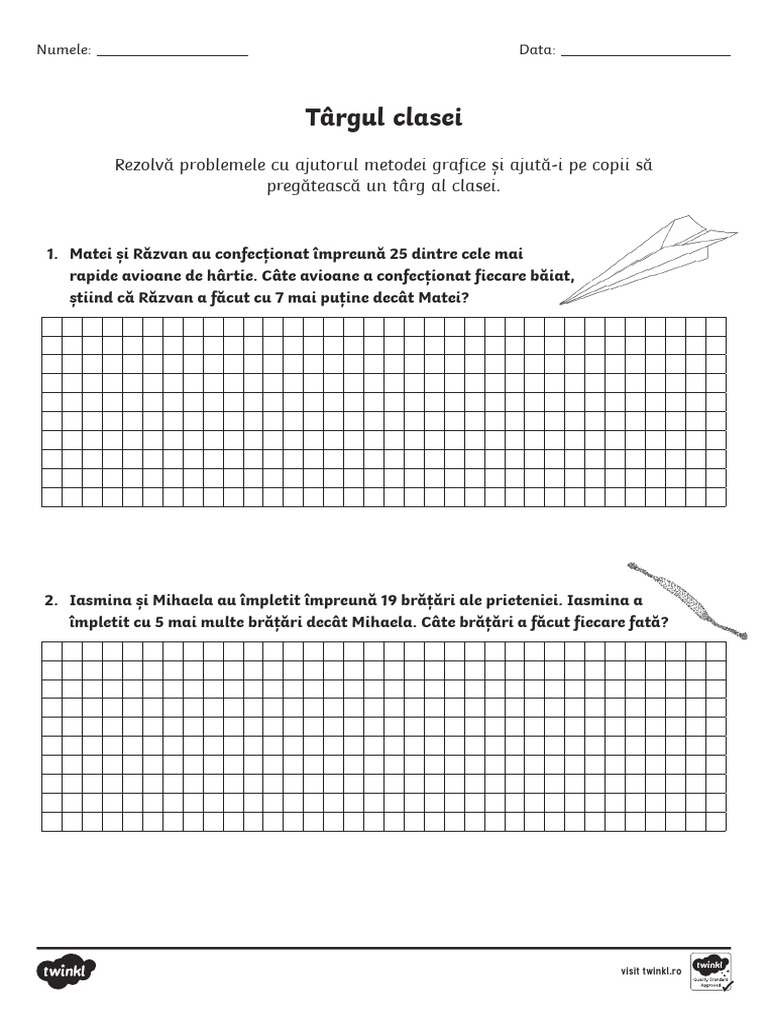 Numele: ____________________ Data: ____________________

Târgul clasei

Rezolvă problemele cu ajutorul metodei grafice și ajută-i pe copii să pregătească un târg al clasei.

1. Matei și Răzvan au confecționat împreună 25 dintre cele mai rapide avioane de hârtie. Câte avioane a confecționat fiecare băiat, știind că Răzvan a făcut cu 7 mai puține decât Matei?

2. Iasmina și Mihaela au împletit împreună 19 brățări ale prieteniei. Iasmina a împletit cu 5 mai multe brățări decât Mihaela. Câte brățări a făcut fiecare fată?

twinkl

visit twinkl.ro

twinkl Quality Standard Approved